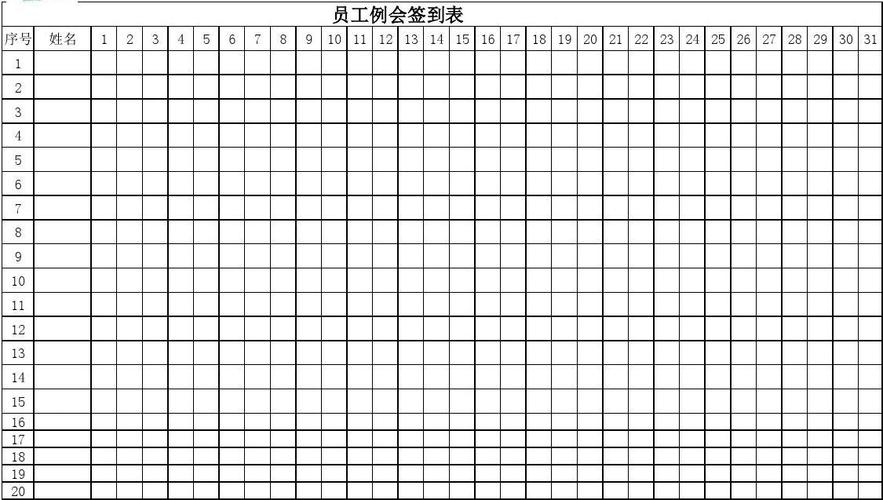 员工例会签到表

| 序号 | 姓名 | 1 | 2 | 3 | 4 | 5 | 6 | 7 | 8 | 9 | 10 | 11 | 12 | 13 | 14 | 15 | 16 | 17 | 18 | 19 | 20 | 21 | 22 | 23 | 24 | 25 | 26 | 27 | 28 | 29 | 30 | 31 |
|---|---|---|---|---|---|---|---|---|---|---|---|---|---|---|---|---|---|---|---|---|---|---|---|---|---|---|---|---|---|---|---|---|
| 1 | | | | | | | | | | | | | | | | | | | | | | | | | | | | | | | | |
| 2 | | | | | | | | | | | | | | | | | | | | | | | | | | | | | | | | |
| 3 | | | | | | | | | | | | | | | | | | | | | | | | | | | | | | | | |
| 4 | | | | | | | | | | | | | | | | | | | | | | | | | | | | | | | | |
| 5 | | | | | | | | | | | | | | | | | | | | | | | | | | | | | | | | |
| 6 | | | | | | | | | | | | | | | | | | | | | | | | | | | | | | | | |
| 7 | | | | | | | | | | | | | | | | | | | | | | | | | | | | | | | | |
| 8 | | | | | | | | | | | | | | | | | | | | | | | | | | | | | | | | |
| 9 | | | | | | | | | | | | | | | | | | | | | | | | | | | | | | | | |
| 10 | | | | | | | | | | | | | | | | | | | | | | | | | | | | | | | | |
| 11 | | | | | | | | | | | | | | | | | | | | | | | | | | | | | | | | |
| 12 | | | | | | | | | | | | | | | | | | | | | | | | | | | | | | | | |
| 13 | | | | | | | | | | | | | | | | | | | | | | | | | | | | | | | | |
| 14 | | | | | | | | | | | | | | | | | | | | | | | | | | | | | | | | |
| 15 | | | | | | | | | | | | | | | | | | | | | | | | | | | | | | | | |
| 16 | | | | | | | | | | | | | | | | | | | | | | | | | | | | | | | | |
| 17 | | | | | | | | | | | | | | | | | | | | | | | | | | | | | | | | |
| 18 | | | | | | | | | | | | | | | | | | | | | | | | | | | | | | | | |
| 19 | | | | | | | | | | | | | | | | | | | | | | | | | | | | | | | | |
| 20 | | | | | | | | | | | | | | | | | | | | | | | | | | | | | | | | |